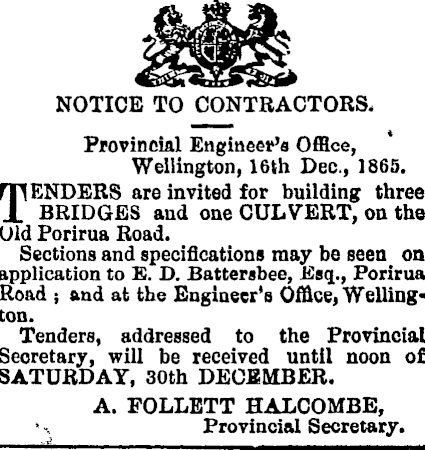 NOTICE TO CONTRACTORS.

Provincial Engineer's Office,
Wellington, 16th Dec., 1865.

TENDERS are invited for building three BRIDGES and one CULVERT, on the Old Porirua Road.

Sections and specifications may be seen on application to E. D. Battersbee, Esq., Porirua Road ; and at the Engineer's Office, Wellington.

Tenders, addressed to the Provincial Secretary, will be received until noon of SATURDAY, 30th DECEMBER.

A. FOLLETT HALCOMBE,
Provincial Secretary.